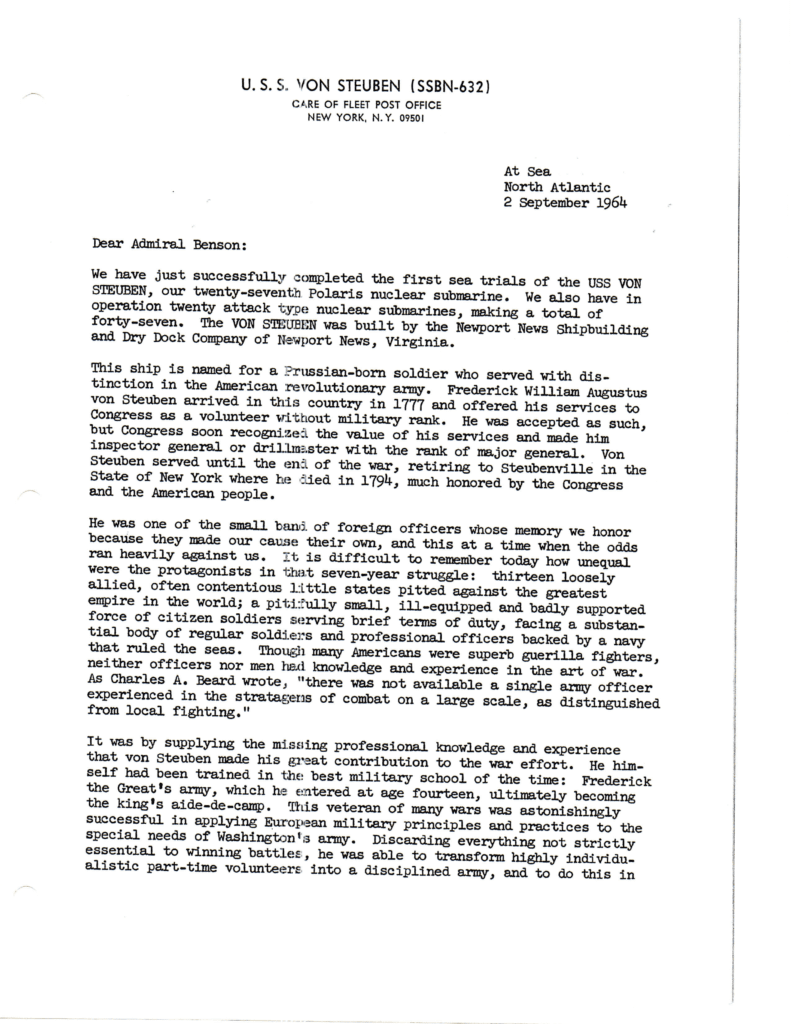 U. S. S. VON STEUBEN (SSBN-632)
CARE OF FLEET POST OFFICE
NEW YORK, N.Y. 09501

At Sea
North Atlantic
2 September 1964

Dear Admiral Benson:

We have just successfully completed the first sea trials of the USS VON STEUBEN, our twenty-seventh Polaris nuclear submarine. We also have in operation twenty attack type nuclear submarines, making a total of forty-seven. The VON STEUBEN was built by the Newport News Shipbuilding and Dry Dock Company of Newport News, Virginia.

This ship is named for a Prussian-born soldier who served with distinction in the American revolutionary army. Frederick William Augustus von Steuben arrived in this country in 1777 and offered his services to Congress as a volunteer without military rank. He was accepted as such, but Congress soon recognized the value of his services and made him inspector general or drillmaster with the rank of major general. Von Steuben served until the end of the war, retiring to Steubenville in the State of New York where he died in 1794, much honored by the Congress and the American people.

He was one of the small band of foreign officers whose memory we honor because they made our cause their own, and this at a time when the odds ran heavily against us. It is difficult to remember today how unequal were the protagonists in that seven-year struggle: thirteen loosely allied, often contentious little states pitted against the greatest empire in the world; a pitifully small, ill-equipped and badly supported force of citizen soldiers serving brief terms of duty, facing a substantial body of regular soldiers and professional officers backed by a navy that ruled the seas. Though many Americans were superb guerilla fighters, neither officers nor men had knowledge and experience in the art of war. As Charles A. Beard wrote, "there was not available a single army officer experienced in the stratagems of combat on a large scale, as distinguished from local fighting."

It was by supplying the missing professional knowledge and experience that von Steuben made his great contribution to the war effort. He himself had been trained in the best military school of the time: Frederick the Great's army, which he entered at age fourteen, ultimately becoming the king's aide-de-camp. This veteran of many wars was astonishingly successful in applying European military principles and practices to the special needs of Washington's army. Discarding everything not strictly essential to winning battles, he was able to transform highly individualistic part-time volunteers into a disciplined army, and to do this in